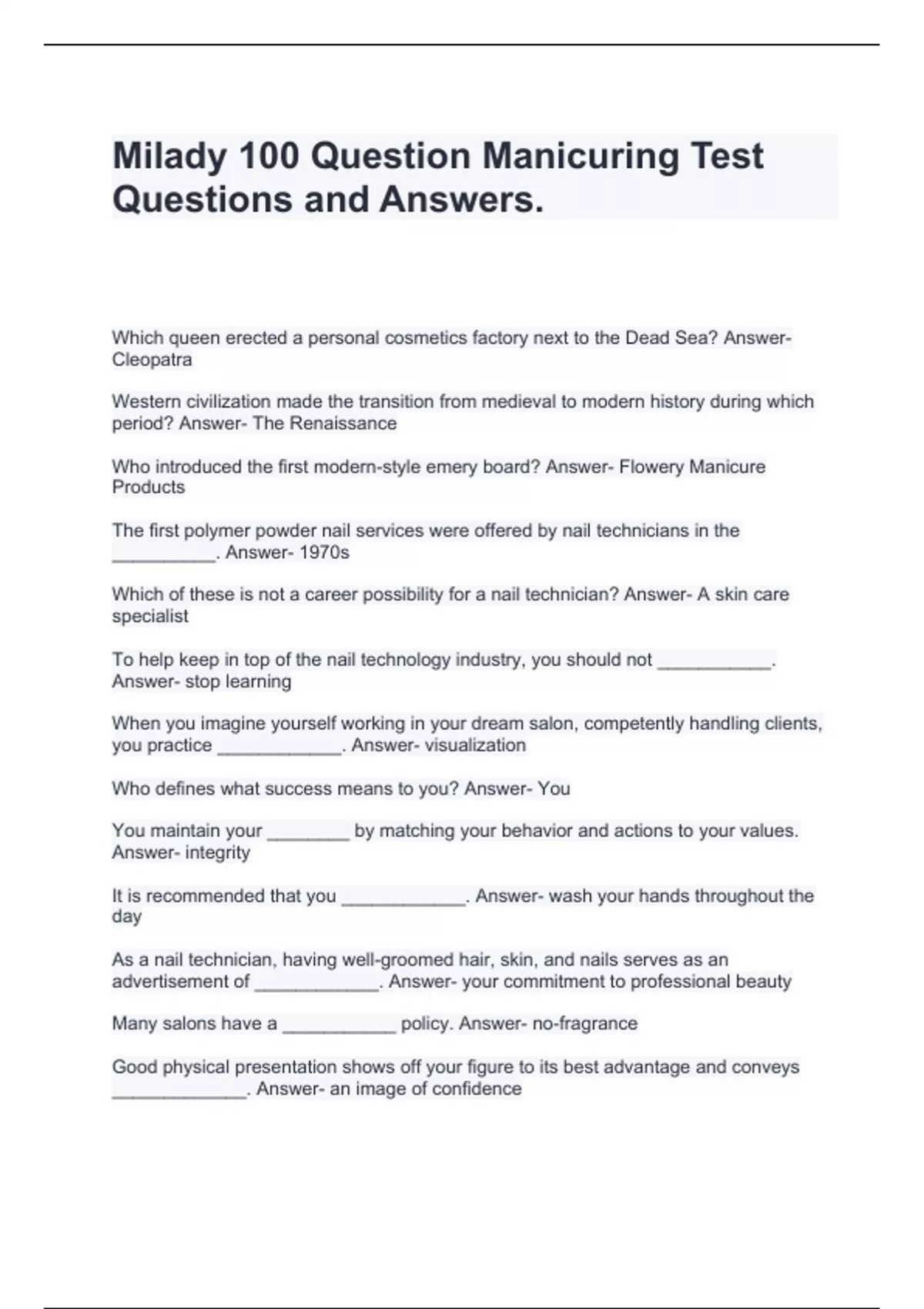 Milady 100 Question Manicuring Test Questions and Answers.

Which queen erected a personal cosmetics factory next to the Dead Sea? Answer- Cleopatra

Western civilization made the transition from medieval to modern history during which period? Answer- The Renaissance

Who introduced the first modern-style emery board? Answer- Flowery Manicure Products

The first polymer powder nail services were offered by nail technicians in the __________. Answer- 1970s

Which of these is not a career possibility for a nail technician? Answer- A skin care specialist

To help keep in top of the nail technology industry, you should not ___________. Answer- stop learning

When you imagine yourself working in your dream salon, competently handling clients, you practice ____________. Answer- visualization

Who defines what success means to you? Answer- You

You maintain your ________ by matching your behavior and actions to your values. Answer- integrity

It is recommended that you ____________. Answer- wash your hands throughout the day

As a nail technician, having well-groomed hair, skin, and nails serves as an advertisement of ____________. Answer- your commitment to professional beauty

Many salons have a ___________ policy. Answer- no-fragrance

Good physical presentation shows off your figure to its best advantage and conveys _____________. Answer- an image of confidence